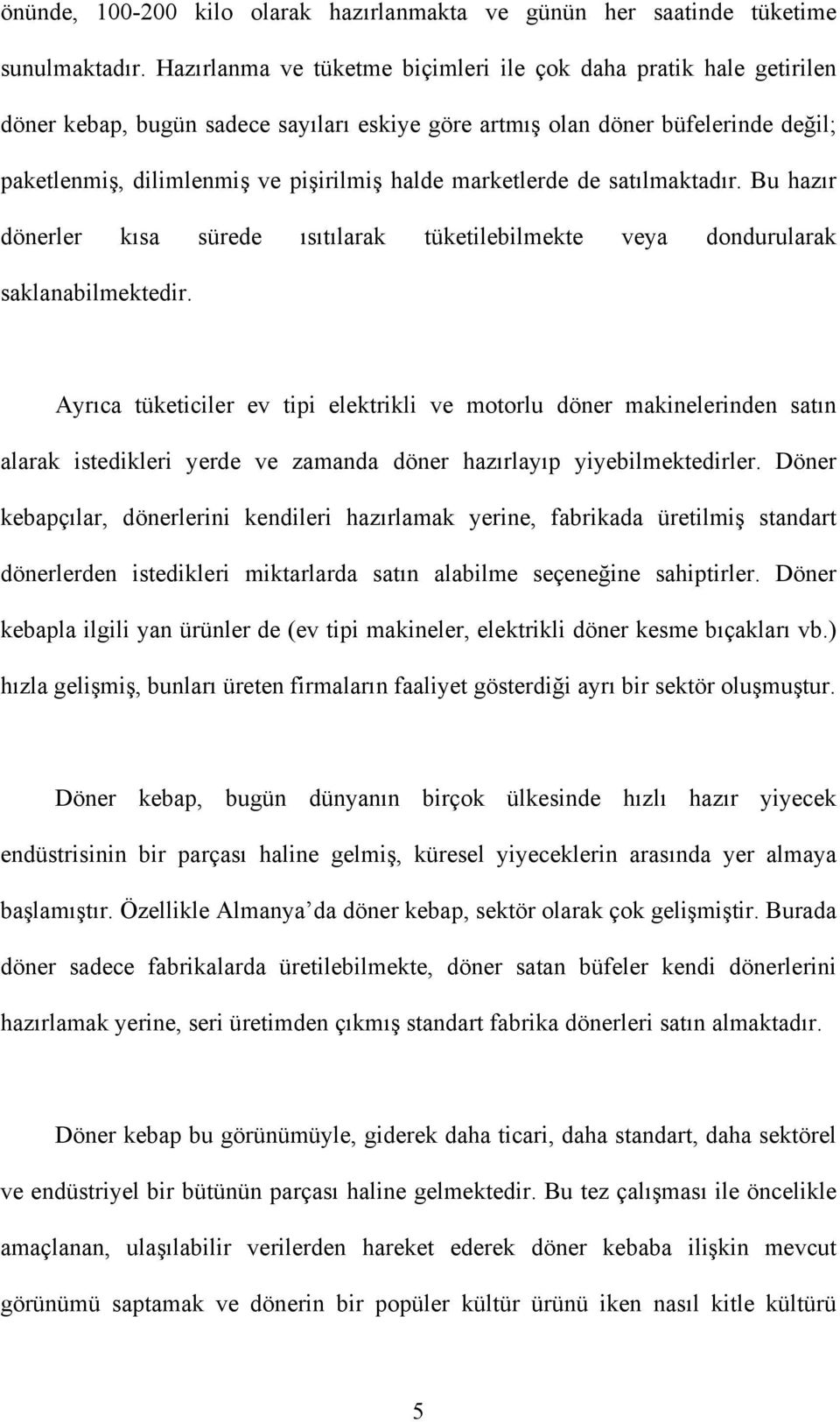 önünde, 100-200 kilo olarak hazırlanmakta ve günün her saatinde tüketime sunulmaktadır. Hazırlanma ve tüketme biçimleri ile çok daha pratik hale getirilen döner kebap, bugün sadece sayıları eskiye göre artmış olan döner büfelerinde değil; paketlenmiş, dilimlenmiş ve pişirilmiş halde marketlerde de satılmaktadır. Bu hazır dönerler kısa sürede ısıtılarak tüketilebilmekte veya dondurularak saklanabilmektedir.

Ayrıca tüketiciler ev tipi elektrikli ve motorlu döner makinelerinden satın alarak istedikleri yerde ve zamanda döner hazırlayıp yiyebilmektedirler. Döner kebapçılar, dönerlerini kendileri hazırlamak yerine, fabrikada üretilmiş standart dönerlerden istedikleri miktarlarda satın alabilme seçeneğine sahiptirler. Döner kebapla ilgili yan ürünler de (ev tipi makineler, elektrikli döner kesme bıçakları vb.) hızla gelişmiş, bunları üreten firmaların faaliyet gösterdiği ayrı bir sektör oluşmuştur.

Döner kebap, bugün dünyanın birçok ülkesinde hızlı hazır yiyecek endüstrisinin bir parçası haline gelmiş, küresel yiyeceklerin arasında yer almaya başlamıştır. Özellikle Almanya’da döner kebap, sektör olarak çok gelişmiştir. Burada döner sadece fabrikalarda üretilebilmekte, döner satan büfeler kendi dönerlerini hazırlamak yerine, seri üretimden çıkmış standart fabrika dönerleri satın almaktadır.

Döner kebap bu görünümüyle, giderek daha ticari, daha standart, daha sektörel ve endüstriyel bir bütünün parçası haline gelmektedir. Bu tez çalışması ile öncelikle amaçlanan, ulaşılabilir verilerden hareket ederek döner kebaba ilişkin mevcut görünümü saptamak ve dönerin bir popüler kültür ürünü iken nasıl kitle kültürü

5